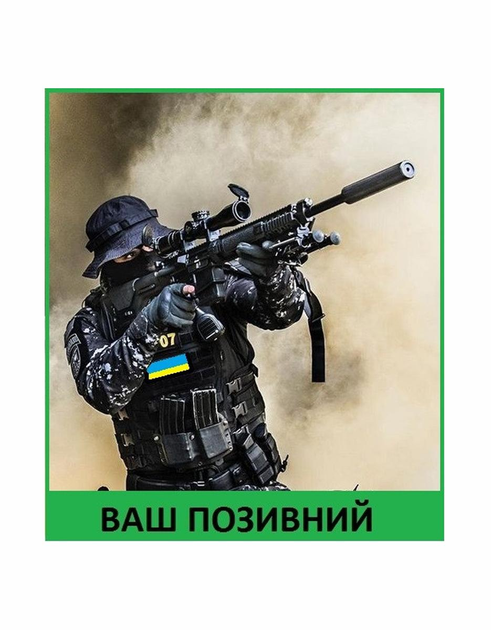 07

ВАШ ПОЗИВНИЙ